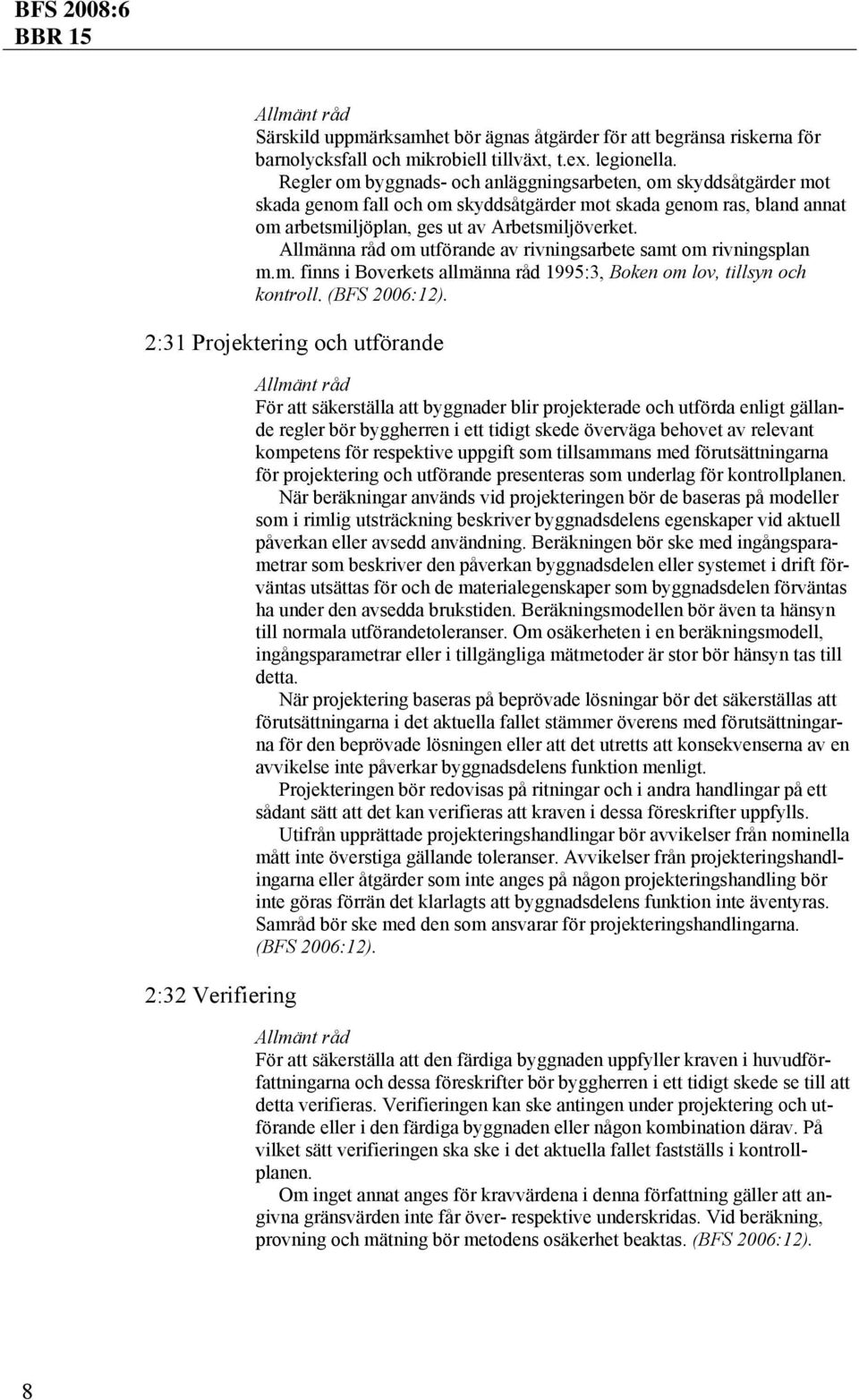 BFS 2008:6
BBR 15

Allmänt råd
Särskild uppmärksamhet bör ägnas åtgärder för att begränsa riskerna för barnolycksfall och mikrobiell tillväxt, t.ex. legionella.

Regler om byggnads- och anläggningsarbeten, om skyddsåtgärder mot skada genom fall och om skyddsåtgärder mot skada genom ras, bland annat om arbetsmiljöplan, ges ut av Arbetsmiljöverket.

Allmänna råd om utförande av rivningsarbete samt om rivningsplan m.m. finns i Boverkets allmänna råd 1995:3, Boken om lov, tillsyn och kontroll. (BFS 2006:12).

2:31 Projektering och utförande

Allmänt råd
För att säkerställa att byggnader blir projekterade och utförda enligt gällande regler bör byggherren i ett tidigt skede överväga behovet av relevant kompetens för respektive uppgift som tillsammans med förutsättningarna för projektering och utförande presenteras som underlag för kontrollplanen.

När beräkningar används vid projekteringen bör de baseras på modeller som i rimlig utsträckning beskriver byggnadsdelens egenskaper vid aktuell påverkan eller avsedd användning. Beräkningen bör ske med ingångsparametrar som beskriver den påverkan byggnadsdelen eller systemet i drift förväntas utsättas för och de materialegenskaper som byggnadsdelen förväntas ha under den avsedda brukstiden. Beräkningsmodellen bör även ta hänsyn till normala utförandetoleranser. Om osäkerheten i en beräkningsmodell, ingångsparametrar eller i tillgängliga mätmetoder är stor bör hänsyn tas till detta.

När projektering baseras på beprövade lösningar bör det säkerställas att förutsättningarna i det aktuella fallet stämmer överens med förutsättningarna för den beprövade lösningen eller att det utretts att konsekvenserna av en avvikelse inte påverkar byggnadsdelens funktion menligt.

Projekteringen bör redovisas på ritningar och i andra handlingar på ett sådant sätt att det kan verifieras att kraven i dessa föreskrifter uppfylls.

Utifrån upprättade projekteringshandlingar bör avvikelser från nominella mått inte överstiga gällande toleranser. Avvikelser från projekteringshandlingarna eller åtgärder som inte anges på någon projekteringshandling bör inte göras förrän det klarlagts att byggnadsdelens funktion inte äventyras. Samråd bör ske med den som ansvarar för projekteringshandlingarna. (BFS 2006:12).

2:32 Verifiering

Allmänt råd
För att säkerställa att den färdiga byggnaden uppfyller kraven i huvudförfattningarna och dessa föreskrifter bör byggherren i ett tidigt skede se till att detta verifieras. Verifieringen kan ske antingen under projektering och utförande eller i den färdiga byggnaden eller någon kombination därav. På vilket sätt verifieringen ska ske i det aktuella fallet fastställs i kontrollplanen.

Om inget annat anges för kravvärdena i denna författning gäller att angivna gränsvärden inte får över- respektive underskridas. Vid beräkning, provning och mätning bör metodens osäkerhet beaktas. (BFS 2006:12).

8